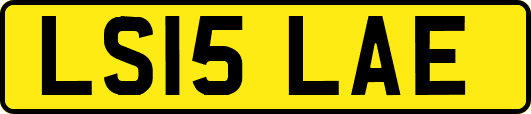 LS15 LAE